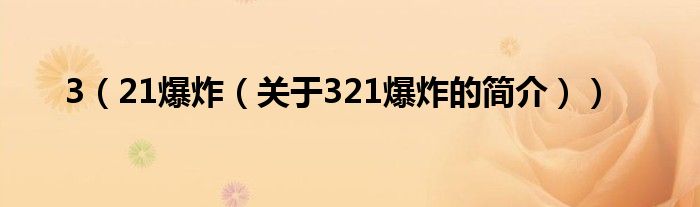 3（21爆炸（关于321爆炸的简介））